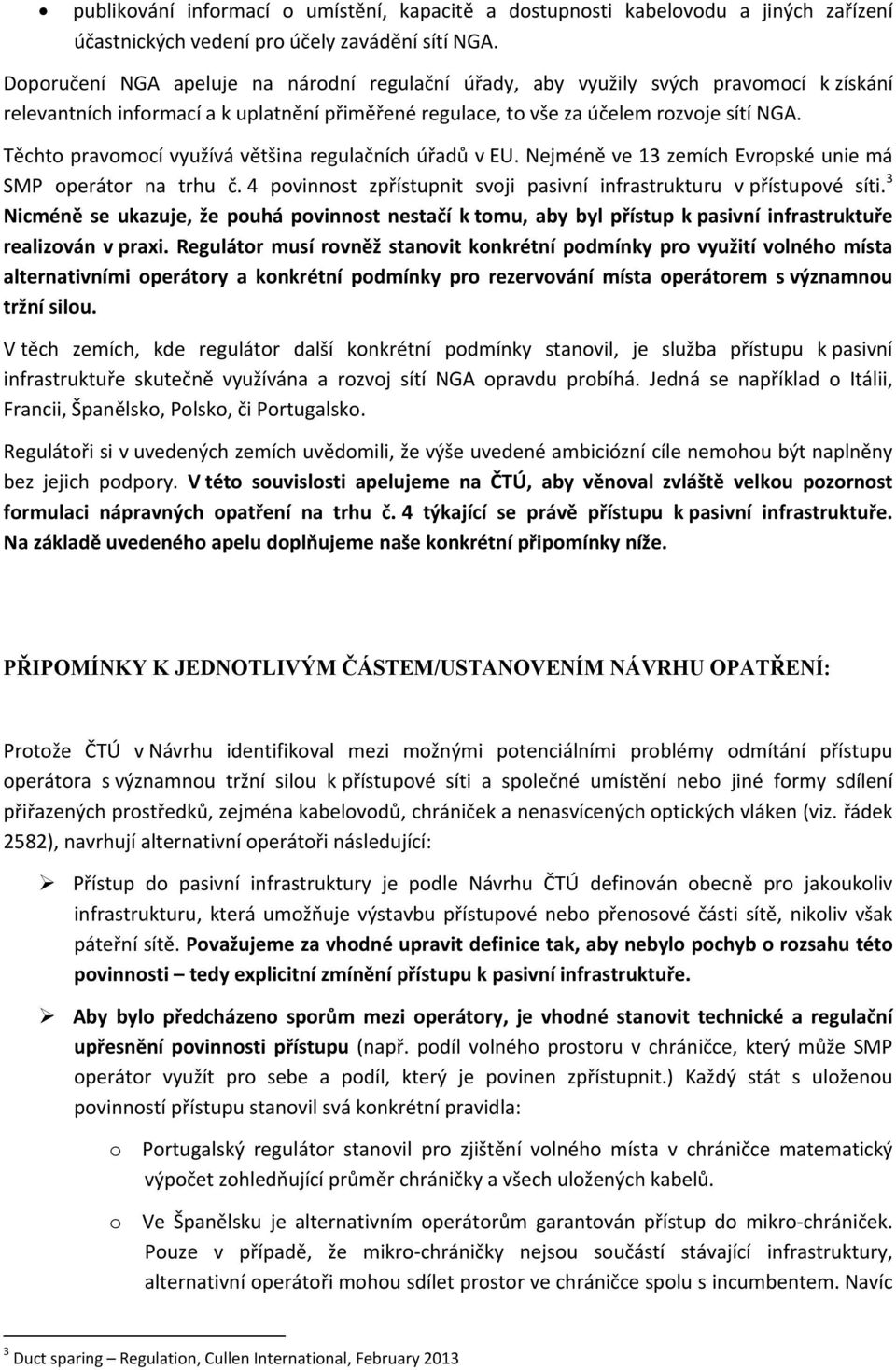 • publikování informací o umístění, kapacitě a dostupnosti kabelovodu a jiných zařízení účastnických vedení pro účely zavádění sítí NGA.

Doporučení NGA apeluje na národní regulační úřady, aby využily svých pravomocí k získání relevantních informací a k uplatnění přiměřené regulace, to vše za účelem rozvoje sítí NGA.

Těchto pravomocí využívá většina regulačních úřadů v EU. Nejméně ve 13 zemích Evropské unie má SMP operátor na trhu č. 4 povinnost zpřístupnit svoji pasivní infrastrukturu v přístupové síti.$^3$ Nicméně se ukazuje, že pouhá povinnost nestačí k tomu, aby byl přístup k pasivní infrastruktuře realizován v praxi. Regulátor musí rovněž stanovit konkrétní podmínky pro využití volného místa alternativními operátory a konkrétní podmínky pro rezervování místa operátorem s významnou tržní silou.

V těch zemích, kde regulátor další konkrétní podmínky stanovil, je služba přístupu k pasivní infrastruktuře skutečně využívána a rozvoj sítí NGA opravdu probíhá. Jedná se například o Itálii, Francii, Španělsko, Polsko, či Portugalsko.

Regulátoři si v uvedených zemích uvědomili, že výše uvedené ambiciózní cíle nemohou být naplněny bez jejich podpory. V této souvislosti apelujeme na ČTÚ, aby věnoval zvláště velkou pozornost formulaci nápravných opatření na trhu č. 4 týkající se právě přístupu k pasivní infrastruktuře. Na základě uvedeného apelu doplňujeme naše konkrétní připomínky níže.

PŘIPOMÍNKY K JEDNOTLIVÝM ČÁSTEM/USTANOVENÍM NÁVRHU OPATŘENÍ:

Protože ČTÚ v Návrhu identifikoval mezi možnými potenciálními problémy odmítání přístupu operátora s významnou tržní silou k přístupové síti a společné umístění nebo jiné formy sdílení přiřazených prostředků, zejména kabelovodů, chrániček a nenasvícených optických vláken (viz. řádek 2582), navrhují alternativní operátoři následující:

➢ Přístup do pasivní infrastruktury je podle Návrhu ČTÚ definován obecně pro jakoukoliv infrastrukturu, která umožňuje výstavbu přístupové nebo přenosové části sítě, nikoliv však páteřní sítě. Považujeme za vhodné upravit definice tak, aby nebylo pochyb o rozsahu této povinnosti – tedy explicitní zmínění přístupu k pasivní infrastruktuře.

➢ Aby bylo předcházeno sporům mezi operátory, je vhodné stanovit technické a regulační upřesnění povinnosti přístupu (např. podíl volného prostoru v chráničce, který může SMP operátor využít pro sebe a podíl, který je povinen zpřístupnit.) Každý stát s uloženou povinností přístupu stanovil svá konkrétní pravidla:

o Portugalský regulátor stanovil pro zjištění volného místa v chráničce matematický výpočet zohledňující průměr chráničky a všech uložených kabelů.

o Ve Španělsku je alternativním operátorům garantován přístup do mikro-chrániček. Pouze v případě, že mikro-chráničky nejsou součástí stávající infrastruktury, alternativní operátoři mohou sdílet prostor ve chráničce spolu s incumbentem. Navíc

$^3$ Duct sparing – Regulation, Cullen International, February 2013